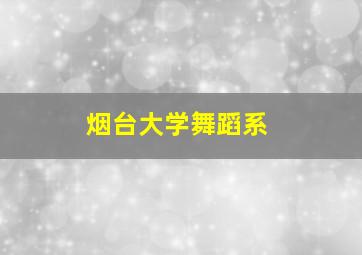 烟台大学舞蹈系